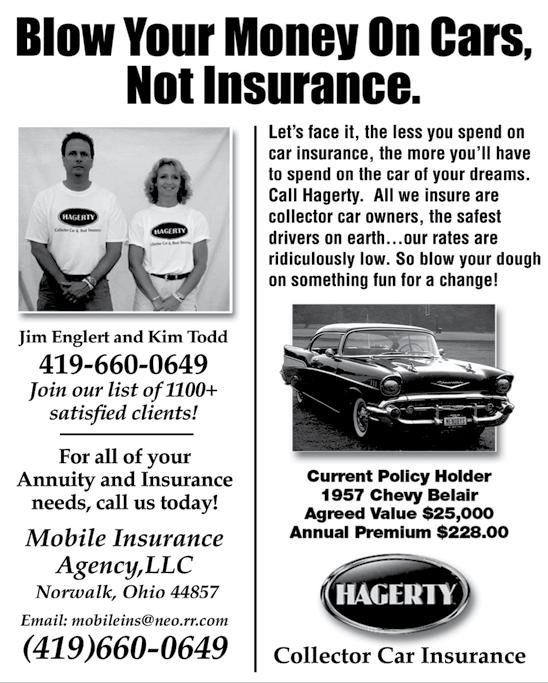 Blow Your Money On Cars, Not Insurance.

HAGERTY
Collector Car & Boat Insurance

HAGERTY
Collector Car & Boat Insurance

Jim Englert and Kim Todd
419-660-0649
Join our list of 1100+ satisfied clients!

For all of your Annuity and Insurance needs, call us today!

Mobile Insurance Agency,LLC
Norwalk, Ohio 44857

Email: mobileins@neo.rr.com
(419)660-0649

Let's face it, the less you spend on car insurance, the more you'll have to spend on the car of your dreams. Call Hagerty. All we insure are collector car owners, the safest drivers on earth...our rates are ridiculously low. So blow your dough on something fun for a change!

Current Policy Holder
1957 Chevy Belair
Agreed Value $25,000
Annual Premium $228.00

HAGERTY
Collector Car Insurance